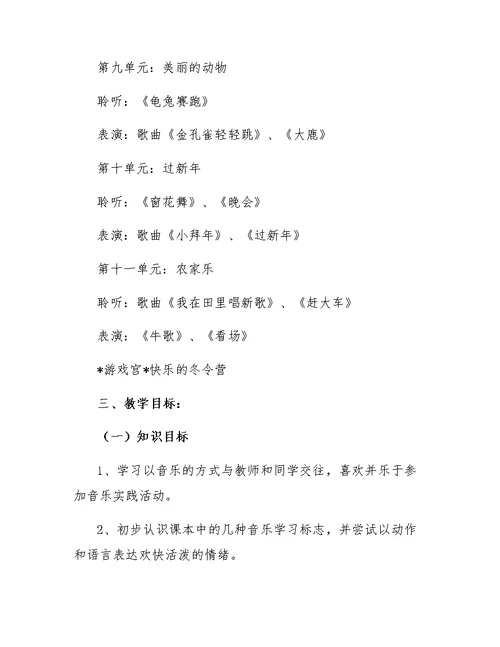 第九单元：美丽的动物

聆听：《龟兔赛跑》

表演：歌曲《金孔雀轻轻跳》、《大鹿》

第十单元：过新年

聆听：《窗花舞》、《晚会》

表演：歌曲《小拜年》、《过新年》

第十一单元：农家乐

聆听：歌曲《我在田里唱新歌》、《赶大车》

表演：《牛歌》、《看场》

*游戏宫*快乐的冬令营

三、教学目标：

（一）知识目标

1、学习以音乐的方式与教师和同学交往，喜欢并乐于参加音乐实践活动。

2、初步认识课本中的几种音乐学习标志，并尝试以动作和语言表达欢快活泼的情绪。